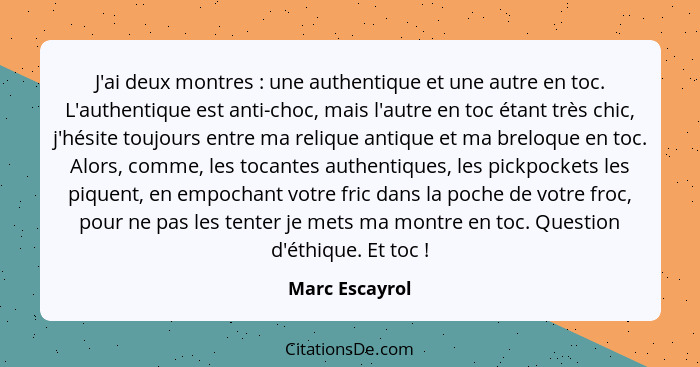 J'ai deux montres : une authentique et une autre en toc. L'authentique est anti-choc, mais l'autre en toc étant très chic, j'hésite toujours entre ma relique antique et ma breloque en toc. Alors, comme, les tocantes authentiques, les pickpockets les piquent, en empochant votre fric dans la poche de votre froc, pour ne pas les tenter je mets ma montre en toc. Question d'éthique. Et toc !

Marc Escayrol

CitationsDe.com